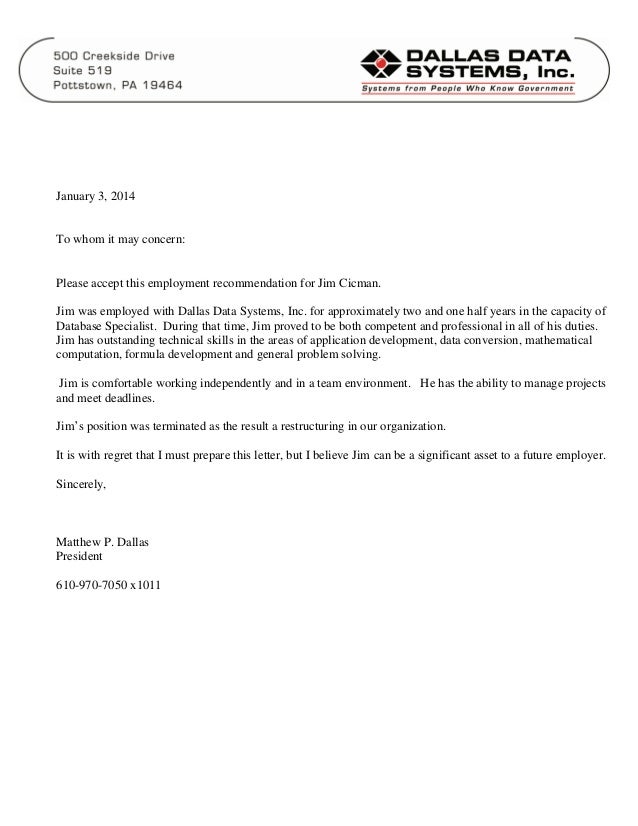 500 Creekside Drive
Suite 519
Pottstown, PA 19464

DALLAS DATA SYSTEMS, Inc.
Systems from People Who Know Government

January 3, 2014

To whom it may concern:

Please accept this employment recommendation for Jim Cicman.

Jim was employed with Dallas Data Systems, Inc. for approximately two and one half years in the capacity of Database Specialist. During that time, Jim proved to be both competent and professional in all of his duties. Jim has outstanding technical skills in the areas of application development, data conversion, mathematical computation, formula development and general problem solving.

Jim is comfortable working independently and in a team environment. He has the ability to manage projects and meet deadlines.

Jim's position was terminated as the result a restructuring in our organization.

It is with regret that I must prepare this letter, but I believe Jim can be a significant asset to a future employer.

Sincerely,

Matthew P. Dallas
President

610-970-7050 x1011